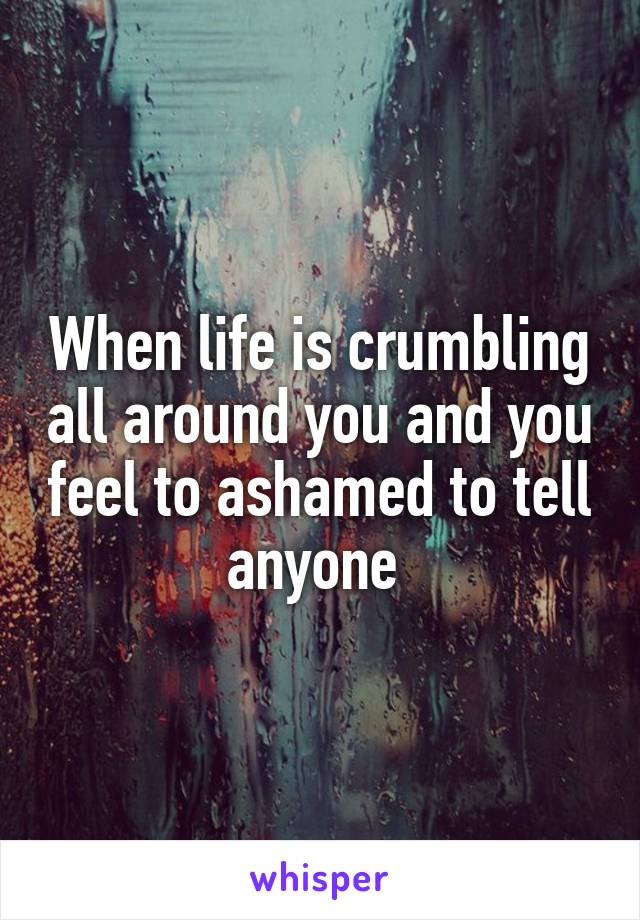 When life is crumbling all around you and you feel to ashamed to tell anyone

whisper